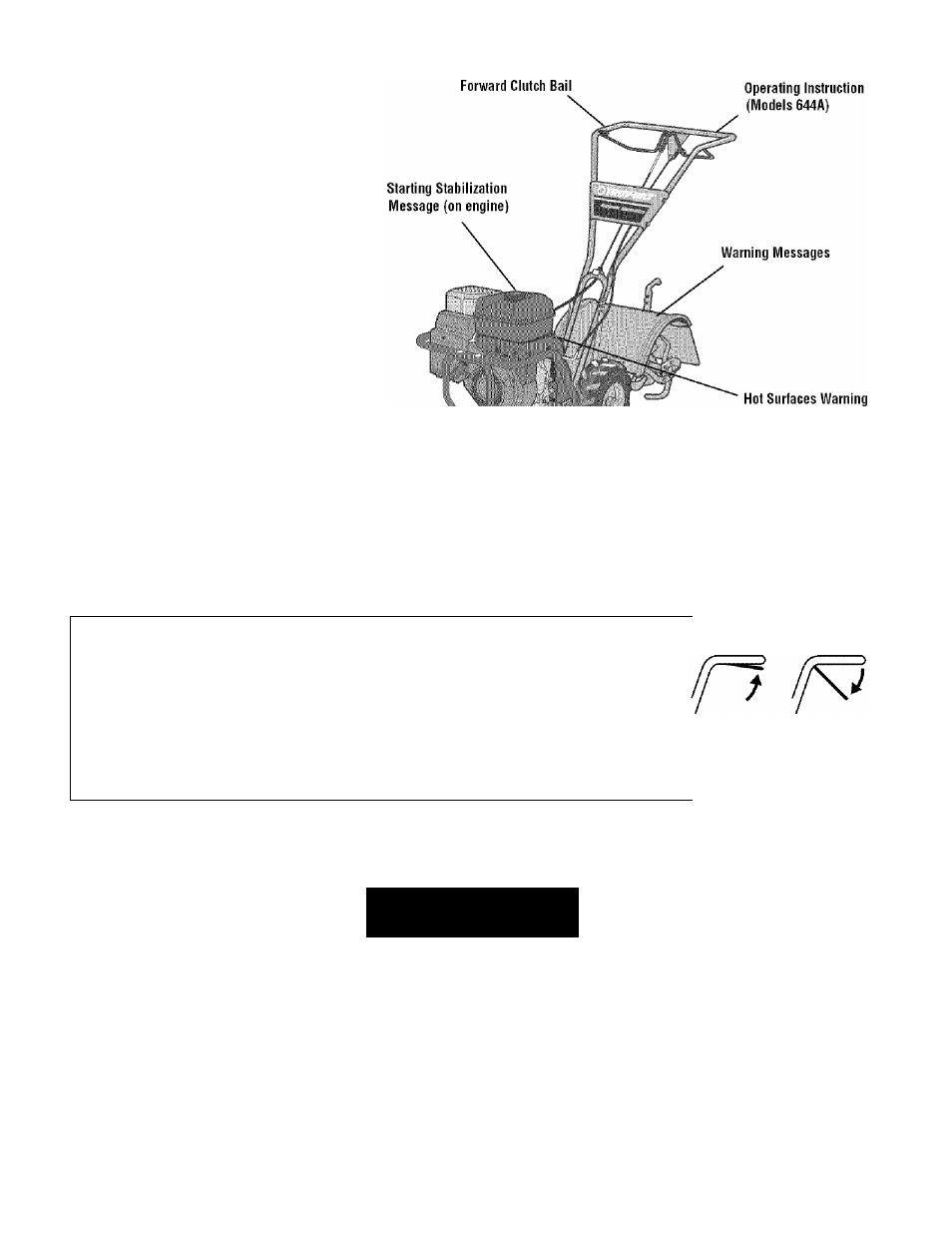 Forward Clutch Bail

Operating Instruction (Models 644A)

Starting Stabilization Message (on engine)

Warning Messages

Hot Surfaces Warning